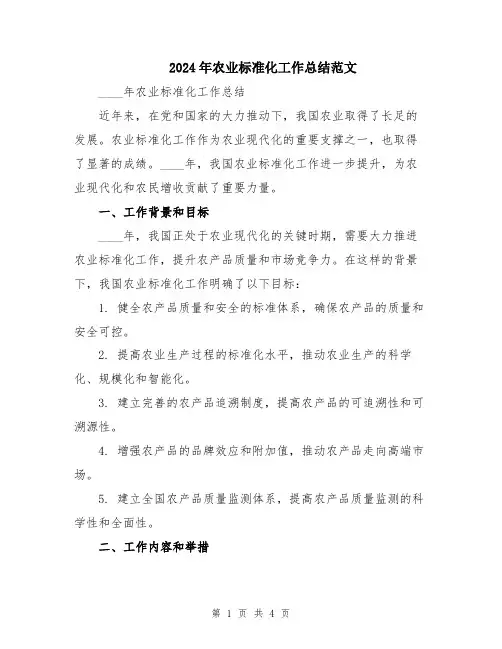 2024年农业标准化工作总结范文

____年农业标准化工作总结

近年来，在党和国家的大力推动下，我国农业取得了长足的发展。农业标准化工作作为农业现代化的重要支撑之一，也取得了显著的成绩。____年，我国农业标准化工作进一步提升，为农业现代化和农民增收贡献了重要力量。

一、工作背景和目标

____年，我国正处于农业现代化的关键时期，需要大力推进农业标准化工作，提升农产品质量和市场竞争力。在这样的背景下，我国农业标准化工作明确了以下目标：

1. 健全农产品质量和安全的标准体系，确保农产品的质量和安全可控。

2. 提高农业生产过程的标准化水平，推动农业生产的科学化、规模化和智能化。

3. 建立完善的农产品追溯制度，提高农产品的可追溯性和可溯源性。

4. 增强农产品的品牌效应和附加值，推动农产品走向高端市场。

5. 建立全国农产品质量监测体系，提高农产品质量监测的科学性和全面性。

二、工作内容和举措

第 1 页 共 4 页